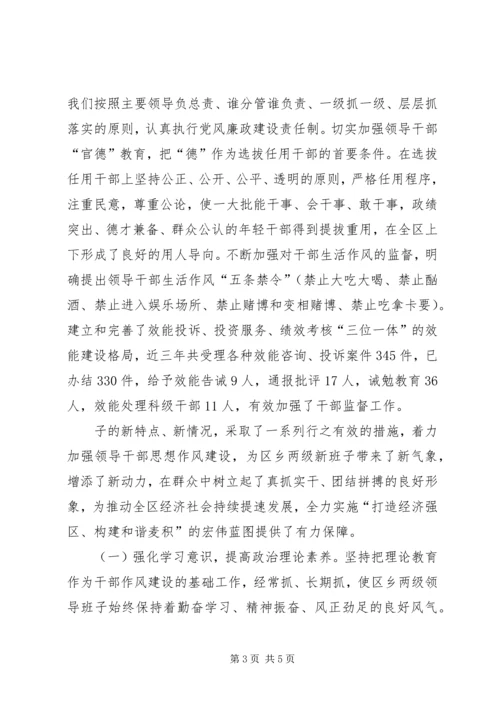 我们按照主要领导负总责、谁分管谁负责、一级抓一级、层层抓落实的原则，认真执行党风廉政建设责任制。切实加强领导干部“官德”教育，把“德”作为选拔任用干部的首要条件。在选拔任用干部上坚持公正、公开、公平、透明的原则，严格任用程序，注重民意，尊重公论，使一大批能干事、会干事、敢干事，政绩突出、德才兼备、群众公认的年轻干部得到提拔重用，在全区上下形成了良好的用人导向。不断加强对干部生活作风的监督，明确提出领导干部生活作风“五条禁令”（禁止大吃大喝、禁止酗酒、禁止进入娱乐场所、禁止赌博和变相赌博、禁止吃拿卡要）。建立和完善了效能投诉、投资服务、绩效考核“三位一体”的效能建设格局，近三年共受理各种效能咨询、投诉案件345件，已办结330件，给予效能告诫9人，通报批评17人，诫勉教育36人，效能处理科级干部11人，有效加强了干部监督工作。

子的新特点、新情况，采取了一系列行之有效的措施，着力加强领导干部思想作风建设，为区乡两级新班子带来了新气象，增添了新动力，在群众中树立起了真抓实干、团结拼搏的良好形象，为推动全区经济社会持续提速发展，全力实施“打造经济强区、构建和谐麦积”的宏伟蓝图提供了有力保障。

（一）强化学习意识，提高政治理论素养。坚持把理论教育作为干部作风建设的基础工作，经常抓、长期抓，使区乡两级领导班子始终保持着勤奋学习、精神振奋、风正劲足的良好风气。

第3页 共5页